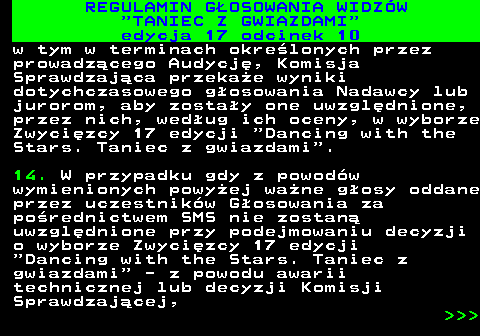 REGULAMIN GŁOSOWANIA WIDZÓW
"TANIEC Z GWIAZDAMI"
edycja 17 odcinek 10

w tym w terminach określonych przez prowadzącego Audycję, Komisja Sprawdzająca przekaże wyniki dotychczasowego głosowania Nadawcy lub jurorom, aby zostały one uwzględnione, przez nich, według ich oceny, w wyborze Zwycięzcy 17 edycji "Dancing with the Stars. Taniec z gwiazdami".

14. W przypadku gdy z powodów wymienionych powyżej ważne głosy oddane przez uczestników Głosowania za pośrednictwem SMS nie zostaną uwzględnione przy podejmowaniu decyzji o wyborze Zwycięzcy 17 edycji "Dancing with the Stars. Taniec z gwiazdami" - z powodu awarii technicznej lub decyzji Komisji Sprawdzającej,

>>>